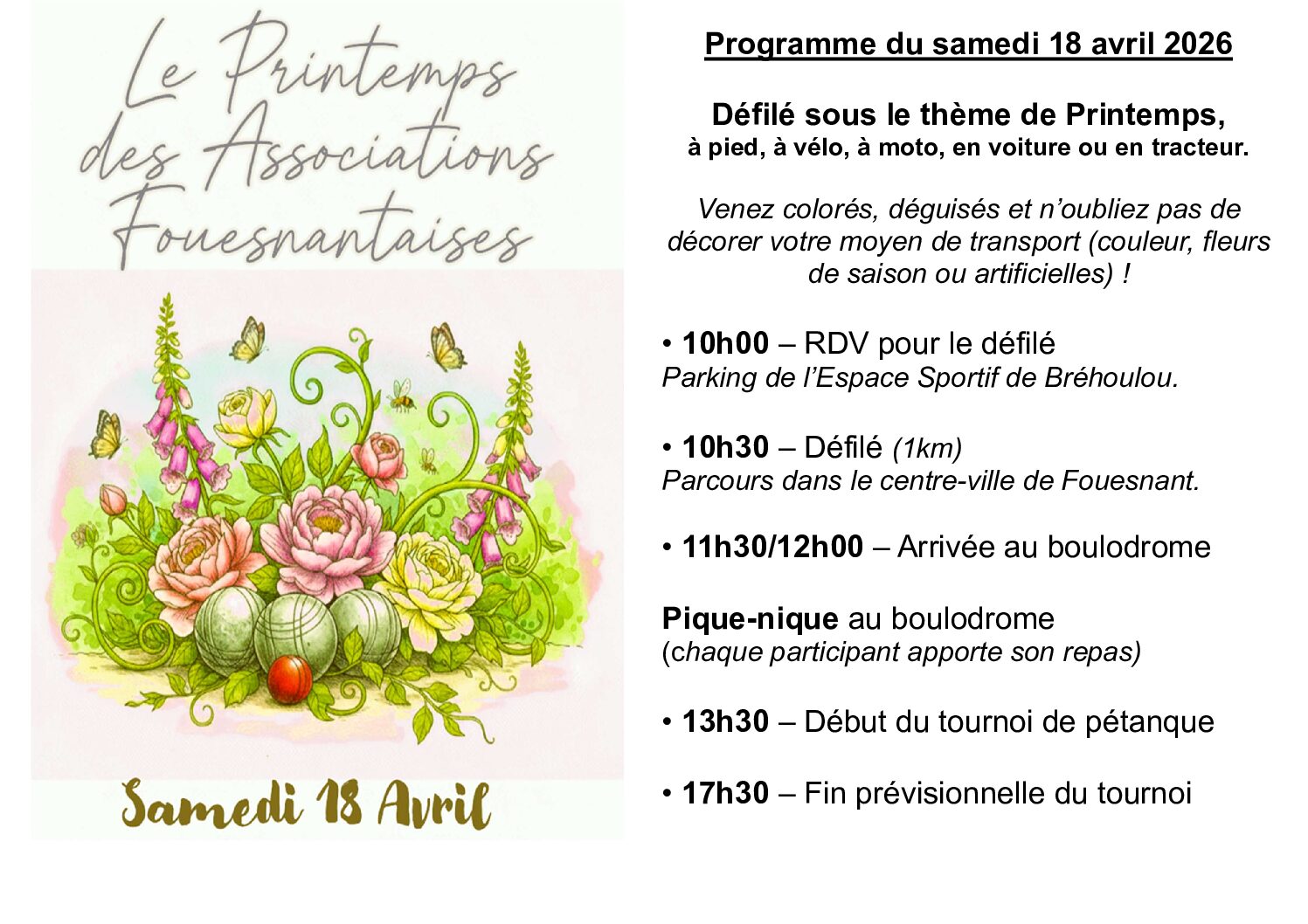 Le Printemps des Associations Fouesnantaises

Samedi 18 Avril

Programme du samedi 18 avril 2026

Défilé sous le thème de Printemps,
à pied, à vélo, à moto, en voiture ou en tracteur.

Venez colorés, déguisés et n'oubliez pas de décorer votre moyen de transport (couleur, fleurs de saison ou artificielles) !

• 10h00 – RDV pour le défilé
Parking de l'Espace Sportif de Bréhoulou.

• 10h30 – Défilé (1km)
Parcours dans le centre-ville de Fouesnant.

• 11h30/12h00 – Arrivée au boulodrome

Pique-nique au boulodrome
(chaque participant apporte son repas)

• 13h30 – Début du tournoi de pétanque

• 17h30 – Fin prévisionnelle du tournoi